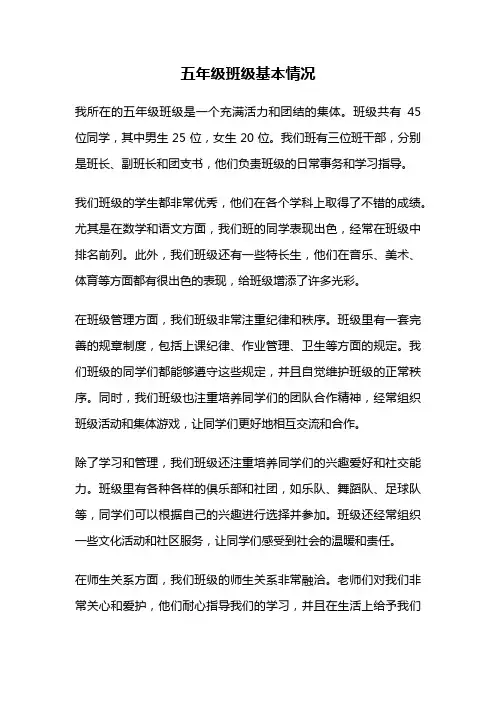 五年级班级基本情况

我所在的五年级班级是一个充满活力和团结的集体。班级共有 45 位同学，其中男生 25 位，女生 20 位。我们班有三位班干部，分别是班长、副班长和团支书，他们负责班级的日常事务和学习指导。

我们班级的学生都非常优秀，他们在各个学科上取得了不错的成绩。尤其是在数学和语文方面，我们班的同学表现出色，经常在班级中排名前列。此外，我们班级还有一些特长生，他们在音乐、美术、体育等方面都有很出色的表现，给班级增添了许多光彩。

在班级管理方面，我们班级非常注重纪律和秩序。班级里有一套完善的规章制度，包括上课纪律、作业管理、卫生等方面的规定。我们班级的同学们都能够遵守这些规定，并且自觉维护班级的正常秩序。同时，我们班级也注重培养同学们的团队合作精神，经常组织班级活动和集体游戏，让同学们更好地相互交流和合作。

除了学习和管理，我们班级还注重培养同学们的兴趣爱好和社交能力。班级里有各种各样的俱乐部和社团，如乐队、舞蹈队、足球队等，同学们可以根据自己的兴趣进行选择并参加。班级还经常组织一些文化活动和社区服务，让同学们感受到社会的温暖和责任。

在师生关系方面，我们班级的师生关系非常融洽。老师们对我们非常关心和爱护，他们耐心指导我们的学习，并且在生活上给予我们